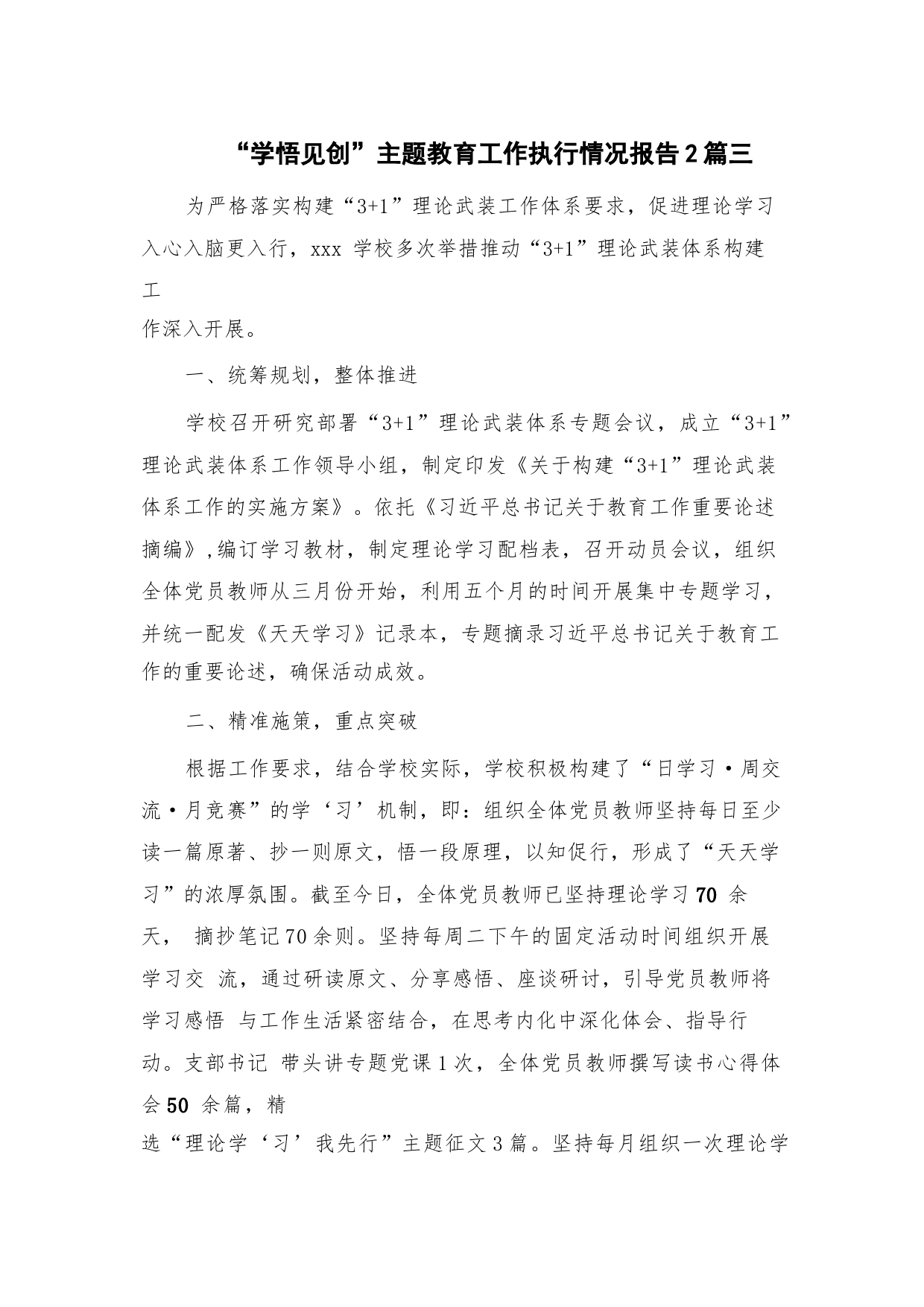 “学悟见创”主题教育工作执行情况报告2篇三

为严格落实构建“3+1”理论武装工作体系要求，促进理论学习入心入脑更入行，xxx 学校多次举措推动“3+1”理论武装体系构建工作深入开展。

一、统筹规划，整体推进

学校召开研究部署“3+1”理论武装体系专题会议，成立“3+1”理论武装体系工作领导小组，制定印发《关于构建“3+1”理论武装体系工作的实施方案》。依托《习近平总书记关于教育工作重要论述摘编》,编订学习教材，制定理论学习配档表，召开动员会议，组织全体党员教师从三月份开始，利用五个月的时间开展集中专题学习，并统一配发《天天学习》记录本，专题摘录习近平总书记关于教育工作的重要论述，确保活动成效。

二、精准施策，重点突破

根据工作要求，结合学校实际，学校积极构建了“日学习·周交流·月竞赛”的学‘习’机制，即：组织全体党员教师坚持每日至少读一篇原著、抄一则原文，悟一段原理，以知促行，形成了“天天学习”的浓厚氛围。截至今日，全体党员教师已坚持理论学习70 余天， 摘抄笔记70余则。坚持每周二下午的固定活动时间组织开展学习交 流，通过研读原文、分享感悟、座谈研讨，引导党员教师将学习感悟 与工作生活紧密结合，在思考内化中深化体会、指导行动。支部书记 带头讲专题党课1次，全体党员教师撰写读书心得体会50 余篇，精选“理论学‘习’我先行”主题征文3篇。坚持每月组织一次理论学